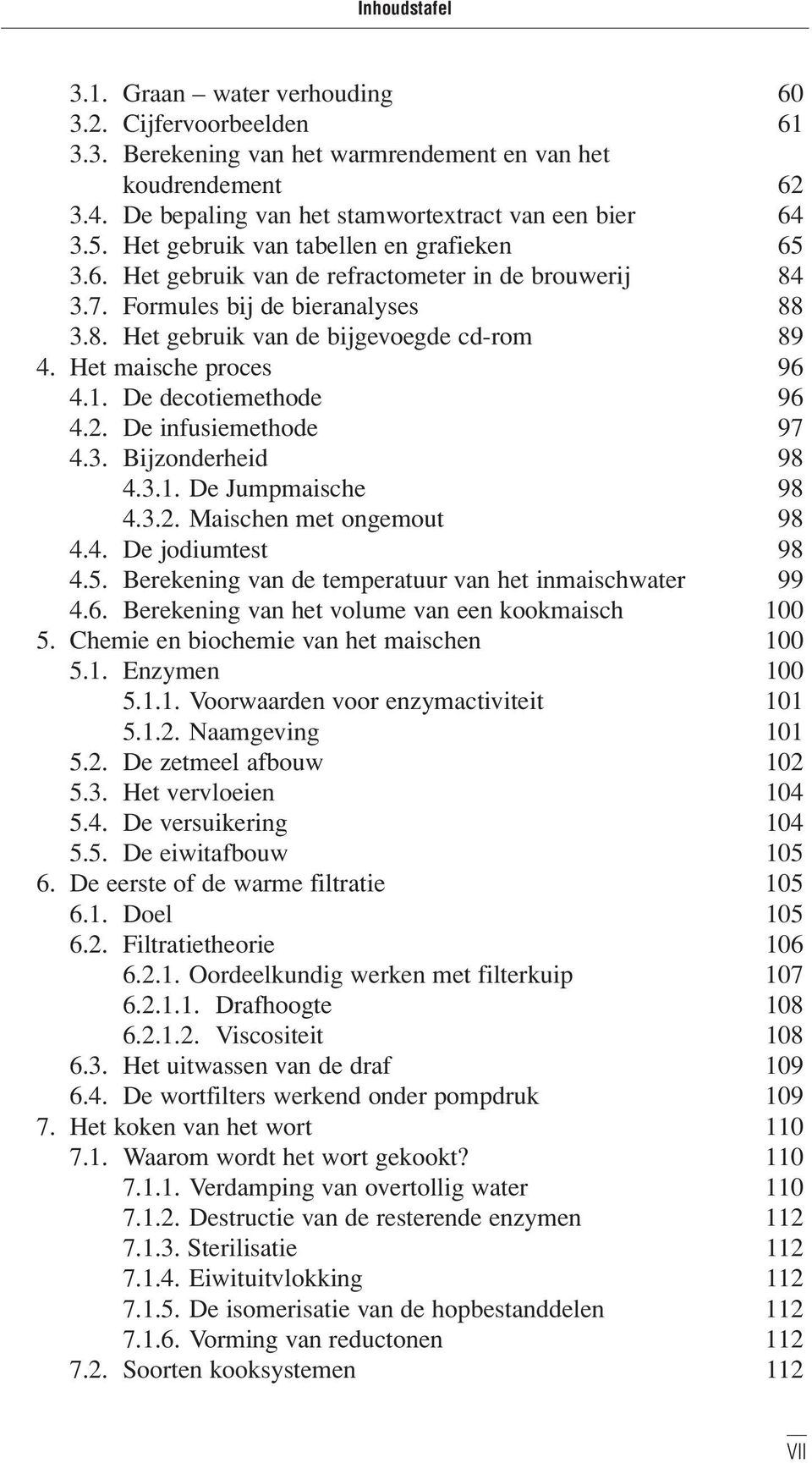 Inhoudstafel

3.1. Graan – water verhouding 60
3.2. Cijfervoorbeelden 61
3.3. Berekening van het warmrendement en van het koudrendement 62
3.4. De bepaling van het stamwortextract van een bier 64
3.5. Het gebruik van tabellen en grafieken 65
3.6. Het gebruik van de refractometer in de brouwerij 84
3.7. Formules bij de bieranalyses 88
3.8. Het gebruik van de bijgevoegde cd-rom 89
4. Het maische proces 96
4.1. De decotiemethode 96
4.2. De infusiemethode 97
4.3. Bijzonderheid 98
4.3.1. De Jumpmaische 98
4.3.2. Maischen met ongemout 98
4.4. De jodiumtest 98
4.5. Berekening van de temperatuur van het inmaischwater 99
4.6. Berekening van het volume van een kookmaisch 100
5. Chemie en biochemie van het maischen 100
5.1. Enzymen 100
5.1.1. Voorwaarden voor enzymactiviteit 101
5.1.2. Naamgeving 101
5.2. De zetmeel afbouw 102
5.3. Het vervloeien 104
5.4. De versuikering 104
5.5. De eiwitafbouw 105
6. De eerste of de warme filtratie 105
6.1. Doel 105
6.2. Filtratietheorie 106
6.2.1. Oordeelkundig werken met filterkuip 107
6.2.1.1. Drafhoogte 108
6.2.1.2. Viscositeit 108
6.3. Het uitwassen van de draf 109
6.4. De wortfilters werkend onder pompdruk 109
7. Het koken van het wort 110
7.1. Waarom wordt het wort gekookt? 110
7.1.1. Verdamping van overtollig water 110
7.1.2. Destructie van de resterende enzymen 112
7.1.3. Sterilisatie 112
7.1.4. Eiwituitvlokking 112
7.1.5. De isomerisatie van de hopbestanddelen 112
7.1.6. Vorming van reductonen 112
7.2. Soorten kooksystemen 112

VII